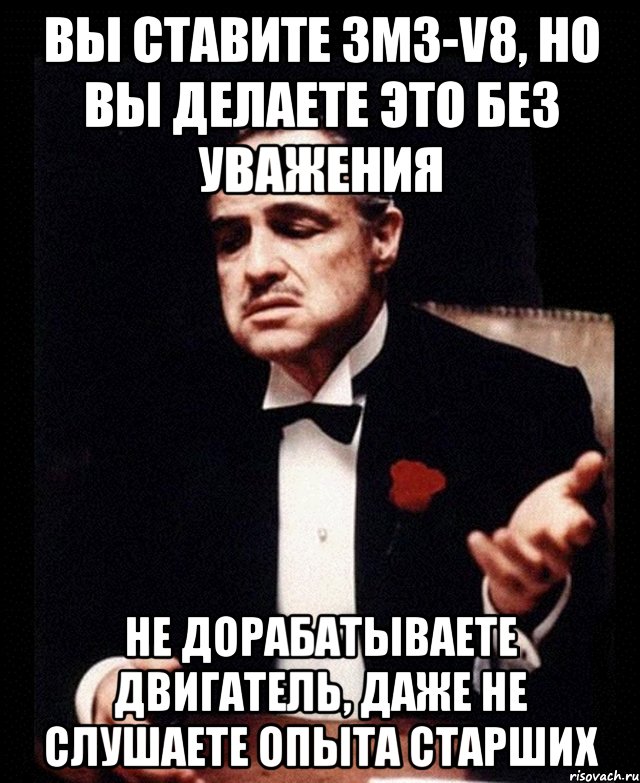 ВЫ СТАВИТЕ ЗМЗ-V8, НО ВЫ ДЕЛАЕТЕ ЭТО БЕЗ УВАЖЕНИЯ

НЕ ДОРАБАТЫВАЕТЕ ДВИГАТЕЛЬ, ДАЖЕ НЕ СЛУШАЕТЕ ОПЫТА СТАРШИХ

risovach.ru